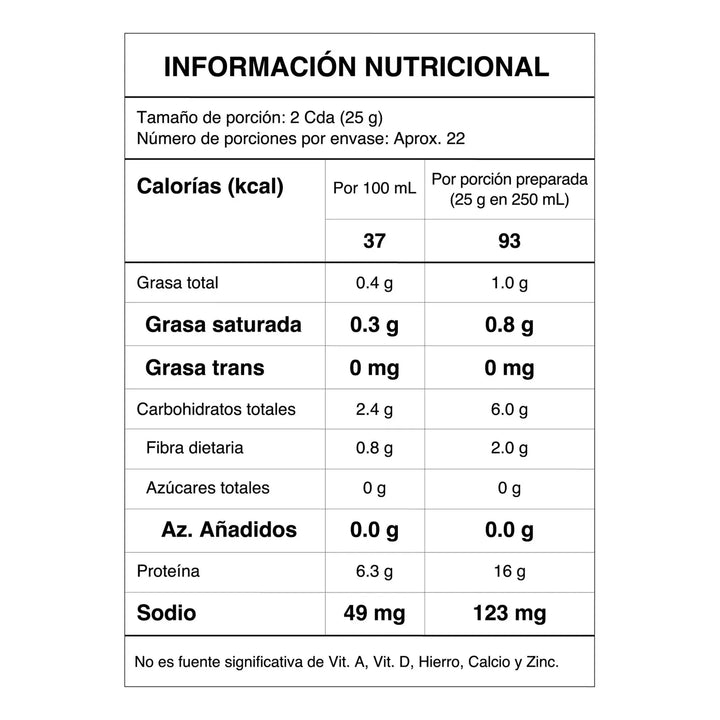 INFORMACIÓN NUTRICIONAL

Tamaño de porción: 2 Cda (25 g)
Número de porciones por envase: Aprox. 22

| Calorías (kcal) | Por 100 mL | Por porción preparada (25 g en 250 mL) |
|---|---|---|
| | 37 | 93 |
| Grasa total | 0.4 g | 1.0 g |
| Grasa saturada | 0.3 g | 0.8 g |
| Grasa trans | 0 mg | 0 mg |
| Carbohidratos totales | 2.4 g | 6.0 g |
| Fibra dietaria | 0.8 g | 2.0 g |
| Azúcares totales | 0 g | 0 g |
| Az. Añadidos | 0.0 g | 0.0 g |
| Proteína | 6.3 g | 16 g |
| Sodio | 49 mg | 123 mg |

No es fuente significativa de Vit. A, Vit. D, Hierro, Calcio y Zinc.